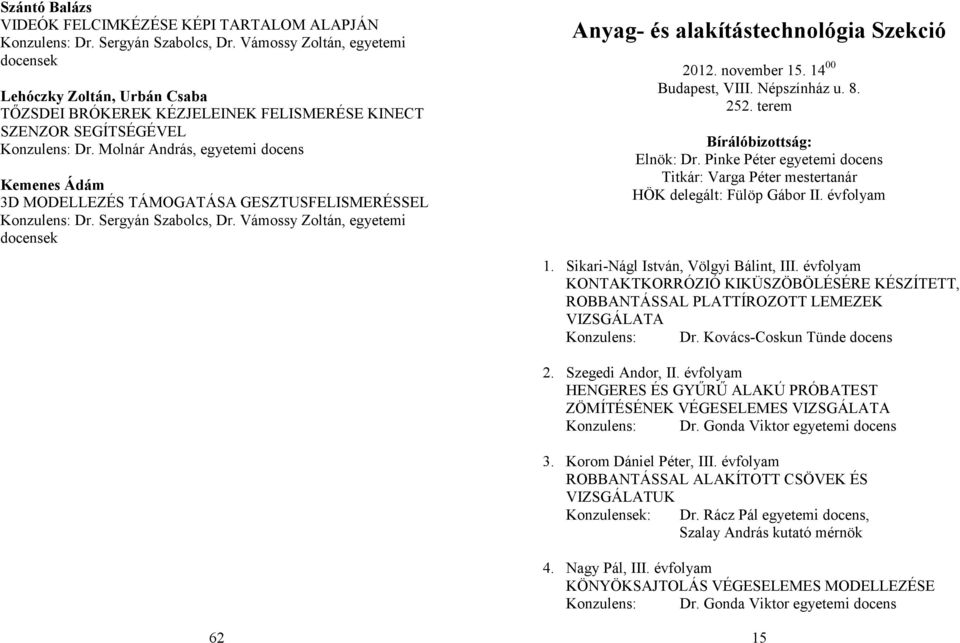 Szántó Balázs
VIDEÓK FELCIMKÉZÉSE KÉPI TARTALOM ALAPJÁN
Konzulens: Dr. Sergyán Szabolcs, Dr. Vámossy Zoltán, egyetemi docensek

Lehóczky Zoltán, Urbán Csaba
TŐZSDEI BRÓKEREK KÉZJELEINEK FELISMERÉSE KINECT SZENZOR SEGÍTSÉGÉVEL
Konzulens: Dr. Molnár András, egyetemi docens

Kemenes Ádám
3D MODELLEZÉS TÁMOGATÁSA GESZTUSFELISMERÉSSEL
Konzulens: Dr. Sergyán Szabolcs, Dr. Vámossy Zoltán, egyetemi docensek

62

Anyag- és alakítástechnológia Szekció

2012. november 15. $14^{00}$
Budapest, VIII. Népszínház u. 8.
252. terem

Bírálóbizottság:
Elnök: Dr. Pinke Péter egyetemi docens
Titkár: Varga Péter mestertanár
HÖK delegált: Fülöp Gábor II. évfolyam

1. Sikari-Nágl István, Völgyi Bálint, III. évfolyam
KONTAKTKORRÓZIÓ KIKÜSZÖBÖLÉSÉRE KÉSZÍTETT, ROBBANTÁSSAL PLATTÍROZOTT LEMEZEK VIZSGÁLATA
Konzulens: Dr. Kovács-Coskun Tünde docens

2. Szegedi Andor, II. évfolyam
HENGERES ÉS GYŰRŰ ALAKÚ PRÓBATEST ZÖMÍTÉSÉNEK VÉGESELEMES VIZSGÁLATA
Konzulens: Dr. Gonda Viktor egyetemi docens

3. Korom Dániel Péter, III. évfolyam
ROBBANTÁSSAL ALAKÍTOTT CSÖVEK ÉS VIZSGÁLATUK
Konzulensek: Dr. Rácz Pál egyetemi docens, Szalay András kutató mérnök

4. Nagy Pál, III. évfolyam
KÖNYÖKSAJTOLÁS VÉGESELEMES MODELLEZÉSE
Konzulens: Dr. Gonda Viktor egyetemi docens

15